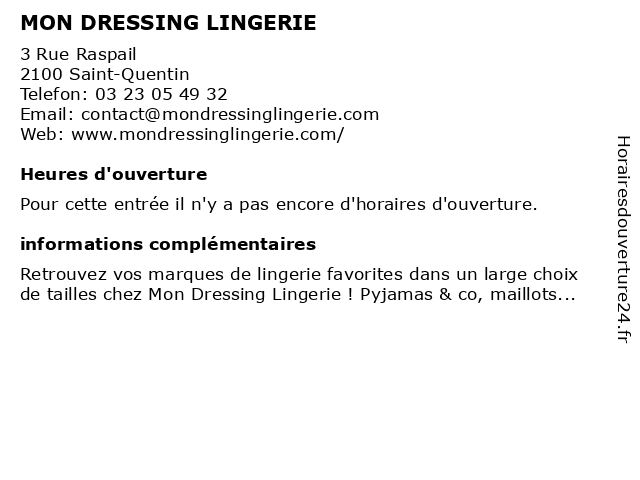 MON DRESSING LINGERIE

3 Rue Raspail
2100 Saint-Quentin
Telefon: 03 23 05 49 32
Email: contact@mondressinglingerie.com
Web: www.mondressinglingerie.com/

Heures d'ouverture

Pour cette entrée il n'y a pas encore d'horaires d'ouverture.

informations complémentaires

Retrouvez vos marques de lingerie favorites dans un large choix de tailles chez Mon Dressing Lingerie ! Pyjamas & co, maillots...

Horairesdouverture24.fr